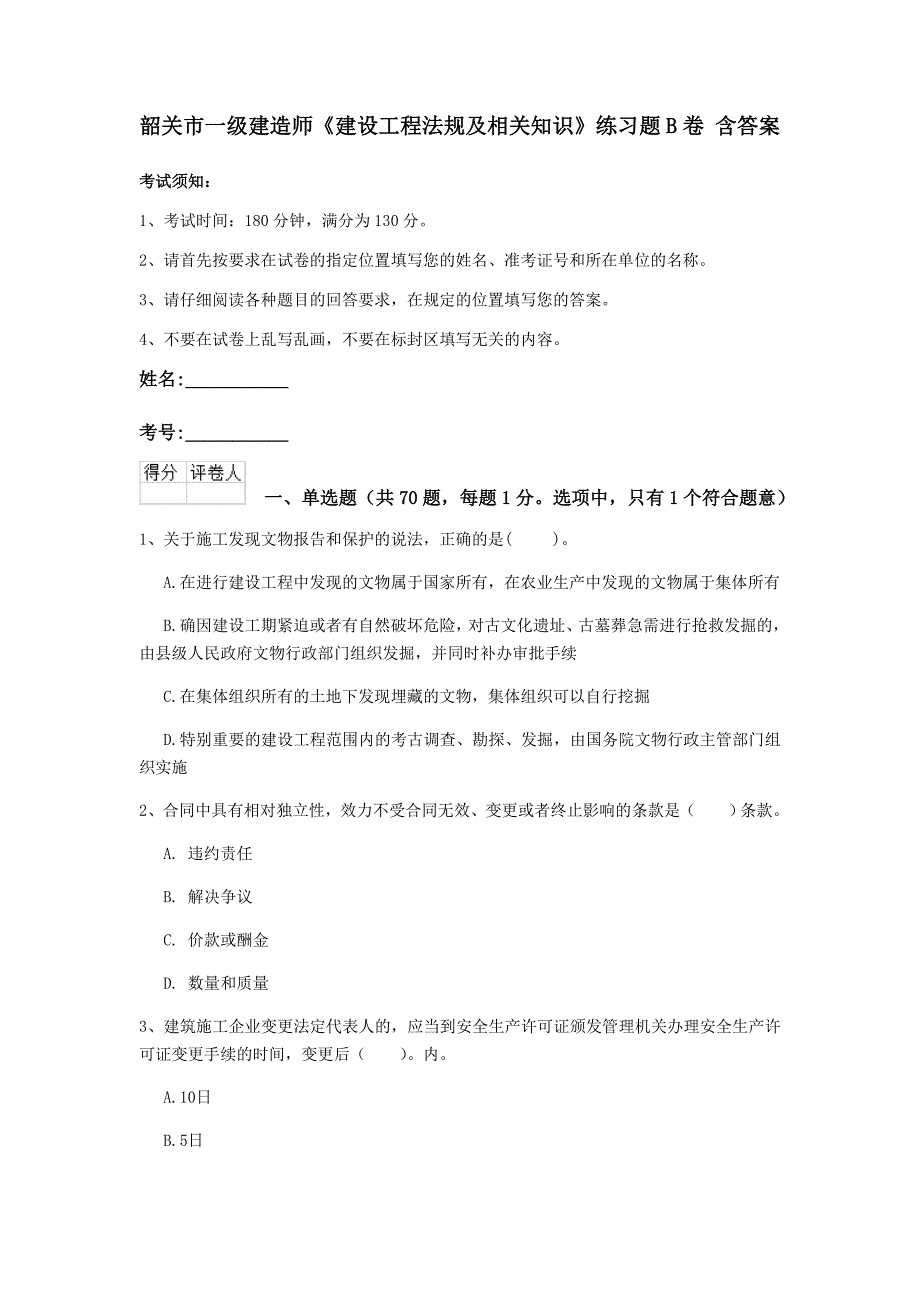 韶关市一级建造师《建设工程法规及相关知识》练习题B卷 含答案

考试须知：

1、考试时间：180分钟，满分为130分。

2、请首先按要求在试卷的指定位置填写您的姓名、准考证号和所在单位的名称。

3、请仔细阅读各种题目的回答要求，在规定的位置填写您的答案。

4、不要在试卷上乱写乱画，不要在标封区填写无关的内容。

姓名：____________

考号：____________

| 得分 | 评卷人 |
|---|---|
| | |

一、单选题（共70题，每题1分。选项中，只有1个符合题意）

1、关于施工发现文物报告和保护的说法，正确的是(　　)。

A.在进行建设工程中发现的文物属于国家所有，在农业生产中发现的文物属于集体所有

B.确因建设工期紧迫或者有自然破坏危险，对古文化遗址、古墓葬急需进行抢救发掘的，由县级人民政府文物行政部门组织发掘，并同时补办审批手续

C.在集体组织所有的土地下发现埋藏的文物，集体组织可以自行挖掘

D.特别重要的建设工程范围内的考古调查、勘探、发掘，由国务院文物行政主管部门组织实施

2、合同中具有相对独立性，效力不受合同无效、变更或者终止影响的条款是（　　）条款。

A. 违约责任

B. 解决争议

C. 价款或酬金

D. 数量和质量

3、建筑施工企业变更法定代表人的，应当到安全生产许可证颁发管理机关办理安全生产许可证变更手续的时间，变更后（　　）。内。

A.10日

B.5日